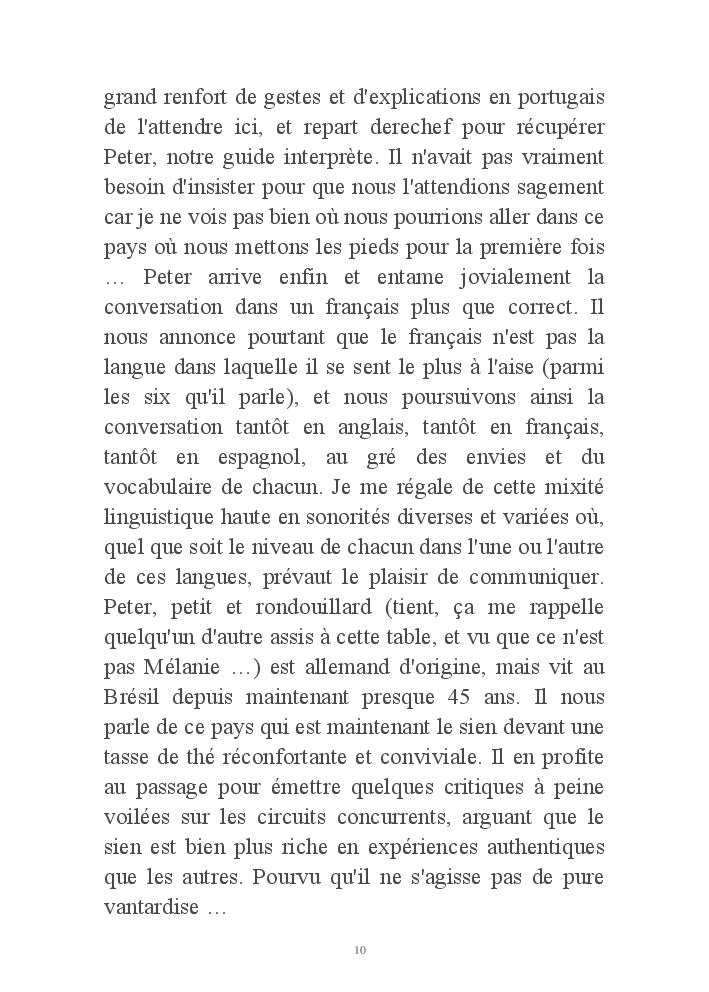 grand renfort de gestes et d'explications en portugais de l'attendre ici, et repart derechef pour récupérer Peter, notre guide interprète. Il n'avait pas vraiment besoin d'insister pour que nous l'attendions sagement car je ne vois pas bien où nous pourrions aller dans ce pays où nous mettons les pieds pour la première fois … Peter arrive enfin et entame jovialement la conversation dans un français plus que correct. Il nous annonce pourtant que le français n'est pas la langue dans laquelle il se sent le plus à l'aise (parmi les six qu'il parle), et nous poursuivons ainsi la conversation tantôt en anglais, tantôt en français, tantôt en espagnol, au gré des envies et du vocabulaire de chacun. Je me régale de cette mixité linguistique haute en sonorités diverses et variées où, quel que soit le niveau de chacun dans l'une ou l'autre de ces langues, prévaut le plaisir de communiquer. Peter, petit et rondouillard (tient, ça me rappelle quelqu'un d'autre assis à cette table, et vu que ce n'est pas Mélanie …) est allemand d'origine, mais vit au Brésil depuis maintenant presque 45 ans. Il nous parle de ce pays qui est maintenant le sien devant une tasse de thé réconfortante et conviviale. Il en profite au passage pour émettre quelques critiques à peine voilées sur les circuits concurrents, arguant que le sien est bien plus riche en expériences authentiques que les autres. Pourvu qu'il ne s'agisse pas de pure vantardise …

10